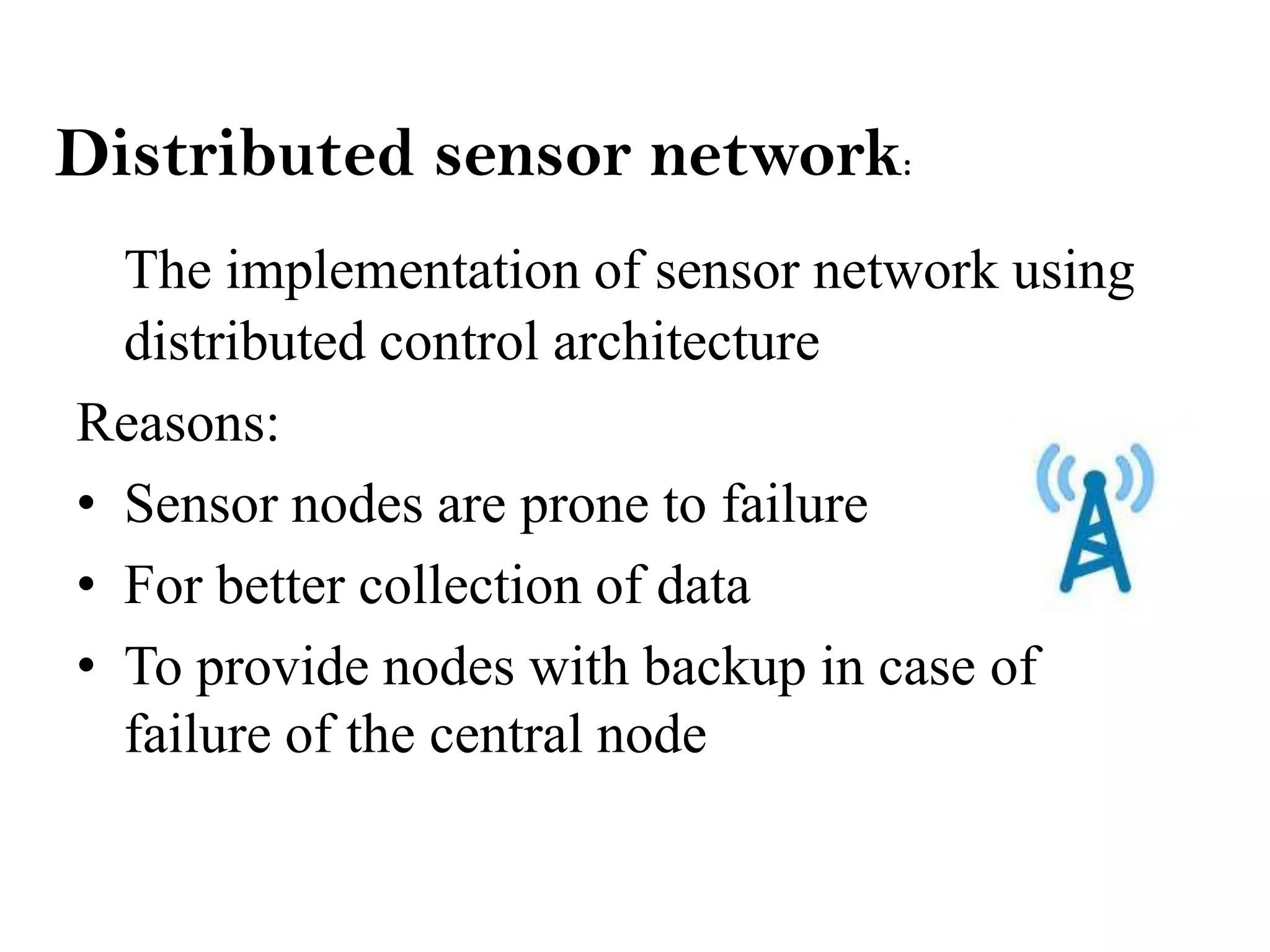 Distributed sensor network:

The implementation of sensor network using distributed control architecture

Reasons:

• Sensor nodes are prone to failure
• For better collection of data
• To provide nodes with backup in case of failure of the central node